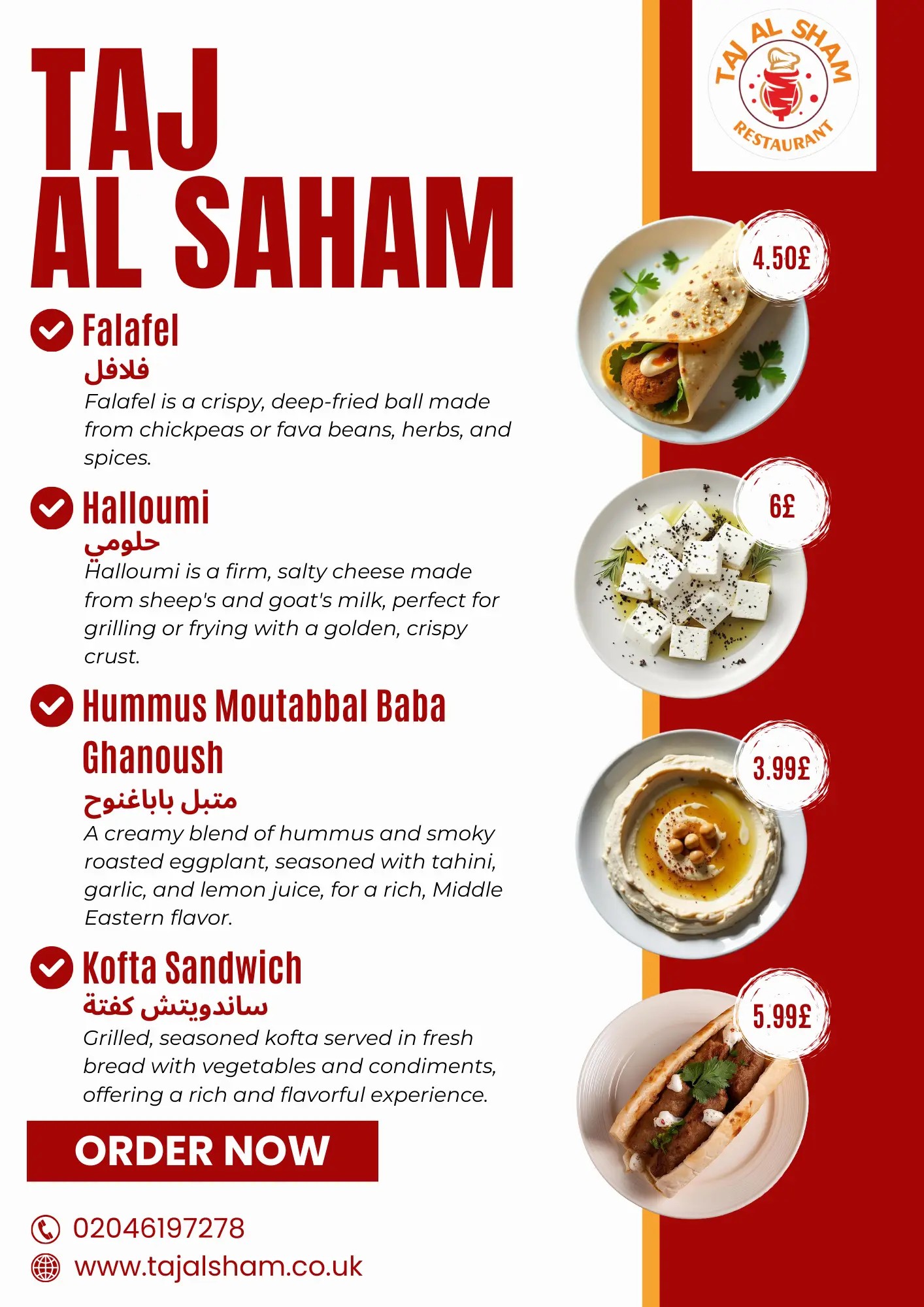 TAJ AL SAHAM

TAJ AL SHAM RESTAURANT

Falafel
فلافل
Falafel is a crispy, deep-fried ball made from chickpeas or fava beans, herbs, and spices.

4.50£

Halloumi
حلومي
Halloumi is a firm, salty cheese made from sheep's and goat's milk, perfect for grilling or frying with a golden, crispy crust.

6£

Hummus Moutabbal Baba Ghanoush
متبل باباغنوج
A creamy blend of hummus and smoky roasted eggplant, seasoned with tahini, garlic, and lemon juice, for a rich, Middle Eastern flavor.

3.99£

Kofta Sandwich
ساندويتش كفتة
Grilled, seasoned kofta served in fresh bread with vegetables and condiments, offering a rich and flavorful experience.

5.99£

ORDER NOW

02046197278
www.tajalsham.co.uk